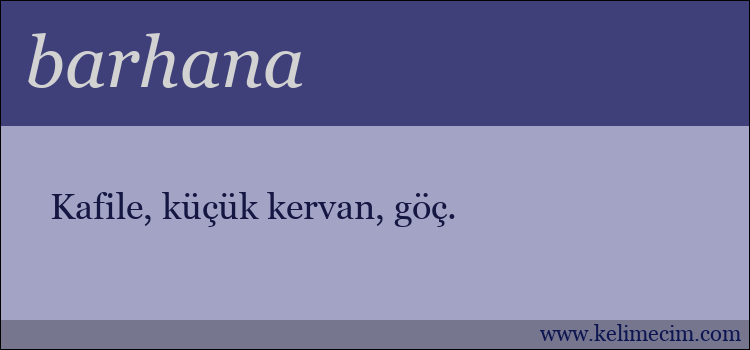 barhana

Kafile, küçük kervan, göç.

www.kelimecim.com